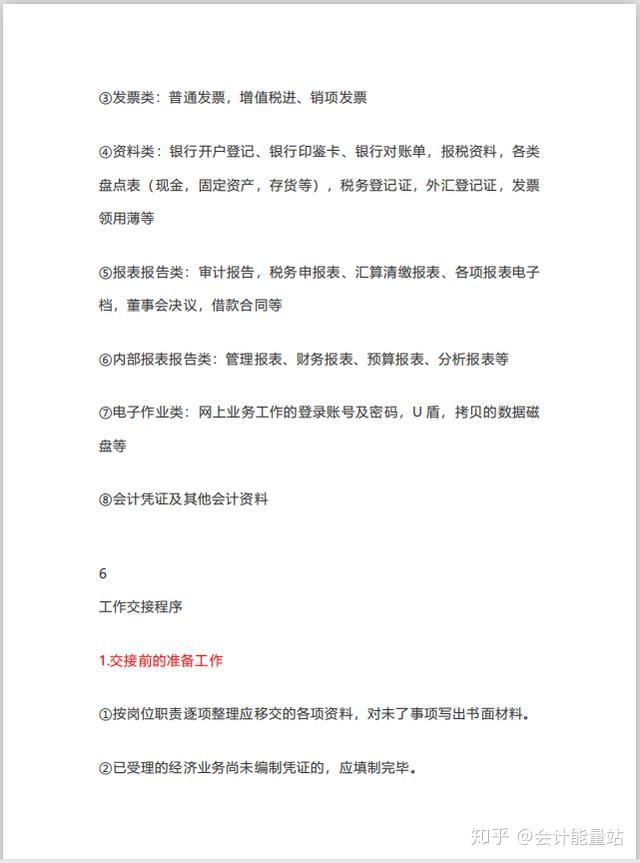 ③发票类：普通发票，增值税进、销项发票

④资料类：银行开户登记、银行印鉴卡、银行对账单，报税资料，各类盘点表（现金，固定资产，存货等），税务登记证，外汇登记证，发票领用薄等

⑤报表报告类：审计报告，税务申报表、汇算清缴报表、各项报表电子档，董事会决议，借款合同等

⑥内部报表报告类：管理报表、财务报表、预算报表、分析报表等

⑦电子作业类：网上业务工作的登录账号及密码，U 盾，拷贝的数据磁盘等

⑧会计凭证及其他会计资料

6

工作交接程序

1.交接前的准备工作

①按岗位职责逐项整理应移交的各项资料，对未了事项写出书面材料。

②已受理的经济业务尚未编制凭证的，应填制完毕。

知乎 @会计能量站